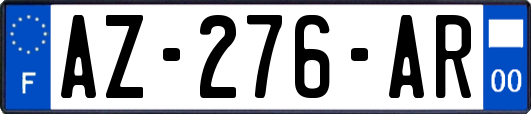 F
AZ-276-AR
00